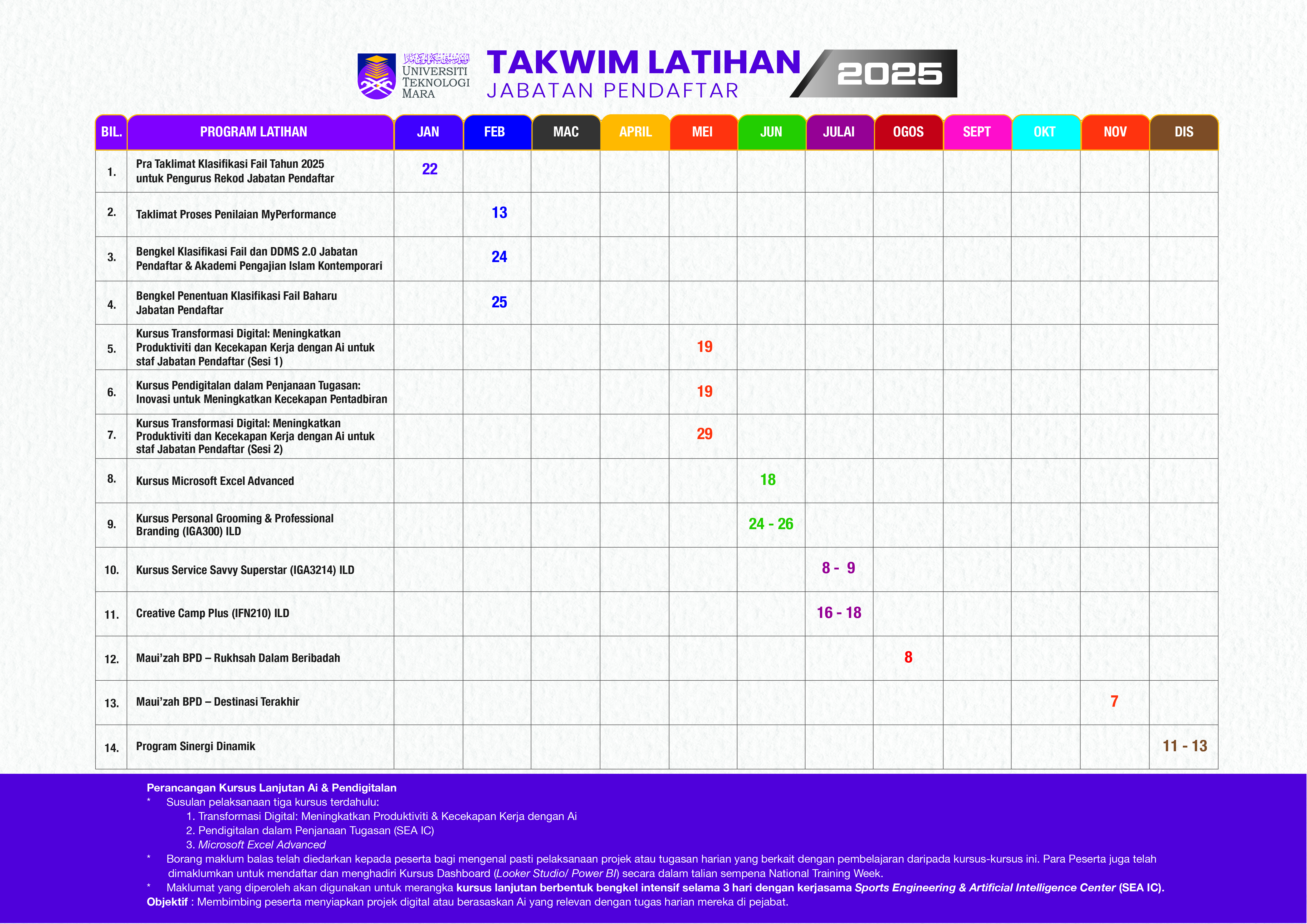 UNIVERSITI TEKNOLOGI MARA

TAKWIM LATIHAN 2025
JABATAN PENDAFTAR

| BIL. | PROGRAM LATIHAN | JAN | FEB | MAC | APRIL | MEI | JUN | JULAI | OGOS | SEPT | OKT | NOV | DIS |
|---|---|---|---|---|---|---|---|---|---|---|---|---|---|
| 1. | Pra Taklimat Klasifikasi Fail Tahun 2025 untuk Pengurus Rekod Jabatan Pendaftar | 22 | | | | | | | | | | | |
| 2. | Taklimat Proses Penilaian MyPerformance | | 13 | | | | | | | | | | |
| 3. | Bengkel Klasifikasi Fail dan DDMS 2.0 Jabatan Pendaftar & Akademi Pengajian Islam Kontemporari | | 24 | | | | | | | | | | |
| 4. | Bengkel Penentuan Klasifikasi Fail Baharu Jabatan Pendaftar | | 25 | | | | | | | | | | |
| 5. | Kursus Transformasi Digital: Meningkatkan Produktiviti dan Kecekapan Kerja dengan Ai untuk staf Jabatan Pendaftar (Sesi 1) | | | | | 19 | | | | | | | |
| 6. | Kursus Pendigitalan dalam Penjanaan Tugasan: Inovasi untuk Meningkatkan Kecekapan Pentadbiran | | | | | 19 | | | | | | | |
| 7. | Kursus Transformasi Digital: Meningkatkan Produktiviti dan Kecekapan Kerja dengan Ai untuk staf Jabatan Pendaftar (Sesi 2) | | | | | 29 | | | | | | | |
| 8. | Kursus Microsoft Excel Advanced | | | | | | 18 | | | | | | |
| 9. | Kursus Personal Grooming & Professional Branding (IGA300) ILD | | | | | | 24 - 26 | | | | | | |
| 10. | Kursus Service Savvy Superstar (IGA3214) ILD | | | | | | | 8 - 9 | | | | | |
| 11. | Creative Camp Plus (IFN210) ILD | | | | | | | 16 - 18 | | | | | |
| 12. | Maui'zah BPD – Rukhsah Dalam Beribadah | | | | | | | | 8 | | | | |
| 13. | Maui'zah BPD – Destinasi Terakhir | | | | | | | | | | | 7 | |
| 14. | Program Sinergi Dinamik | | | | | | | | | | | | 11 - 13 |

Perancangan Kursus Lanjutan Ai & Pendigitalan
* Susulan pelaksanaan tiga kursus terdahulu:
1. Transformasi Digital: Meningkatkan Produktiviti & Kecekapan Kerja dengan Ai
2. Pendigitalan dalam Penjanaan Tugasan (SEA IC)
3. Microsoft Excel Advanced
* Borang maklum balas telah diedarkan kepada peserta bagi mengenal pasti pelaksanaan projek atau tugasan harian yang berkait dengan pembelajaran daripada kursus-kursus ini. Para Peserta juga telah dimaklumkan untuk mendaftar dan menghadiri Kursus Dashboard (Looker Studio/ Power BI) secara dalam talian sempena National Training Week.
* Maklumat yang diperoleh akan digunakan untuk merangka kursus lanjutan berbentuk bengkel intensif selama 3 hari dengan kerjasama Sports Engineering & Artificial Intelligence Center (SEA IC).
Objektif : Membimbing peserta menyiapkan projek digital atau berasaskan Ai yang relevan dengan tugas harian mereka di pejabat.